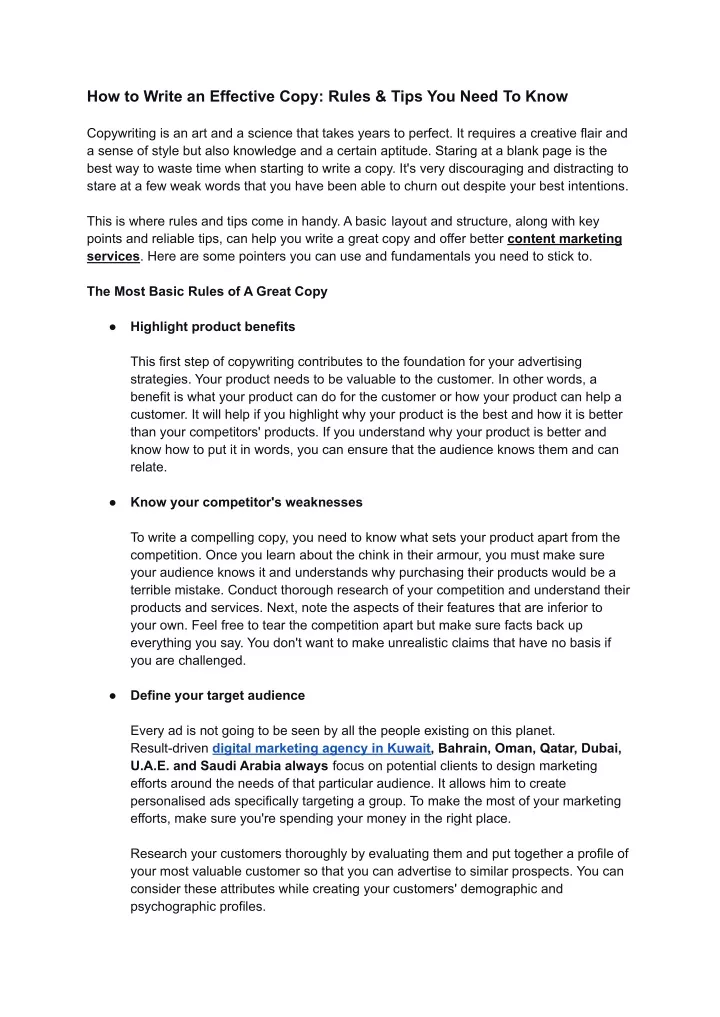 How to Write an Effective Copy: Rules & Tips You Need To Know

Copywriting is an art and a science that takes years to perfect. It requires a creative flair and a sense of style but also knowledge and a certain aptitude. Staring at a blank page is the best way to waste time when starting to write a copy. It's very discouraging and distracting to stare at a few weak words that you have been able to churn out despite your best intentions.

This is where rules and tips come in handy. A basic layout and structure, along with key points and reliable tips, can help you write a great copy and offer better content marketing services. Here are some pointers you can use and fundamentals you need to stick to.

The Most Basic Rules of A Great Copy

● Highlight product benefits

This first step of copywriting contributes to the foundation for your advertising strategies. Your product needs to be valuable to the customer. In other words, a benefit is what your product can do for the customer or how your product can help a customer. It will help if you highlight why your product is the best and how it is better than your competitors' products. If you understand why your product is better and know how to put it in words, you can ensure that the audience knows them and can relate.

● Know your competitor's weaknesses

To write a compelling copy, you need to know what sets your product apart from the competition. Once you learn about the chink in their armour, you must make sure your audience knows it and understands why purchasing their products would be a terrible mistake. Conduct thorough research of your competition and understand their products and services. Next, note the aspects of their features that are inferior to your own. Feel free to tear the competition apart but make sure facts back up everything you say. You don't want to make unrealistic claims that have no basis if you are challenged.

● Define your target audience

Every ad is not going to be seen by all the people existing on this planet. Result-driven digital marketing agency in Kuwait, Bahrain, Oman, Qatar, Dubai, U.A.E. and Saudi Arabia always focus on potential clients to design marketing efforts around the needs of that particular audience. It allows him to create personalised ads specifically targeting a group. To make the most of your marketing efforts, make sure you're spending your money in the right place.

Research your customers thoroughly by evaluating them and put together a profile of your most valuable customer so that you can advertise to similar prospects. You can consider these attributes while creating your customers' demographic and psychographic profiles.